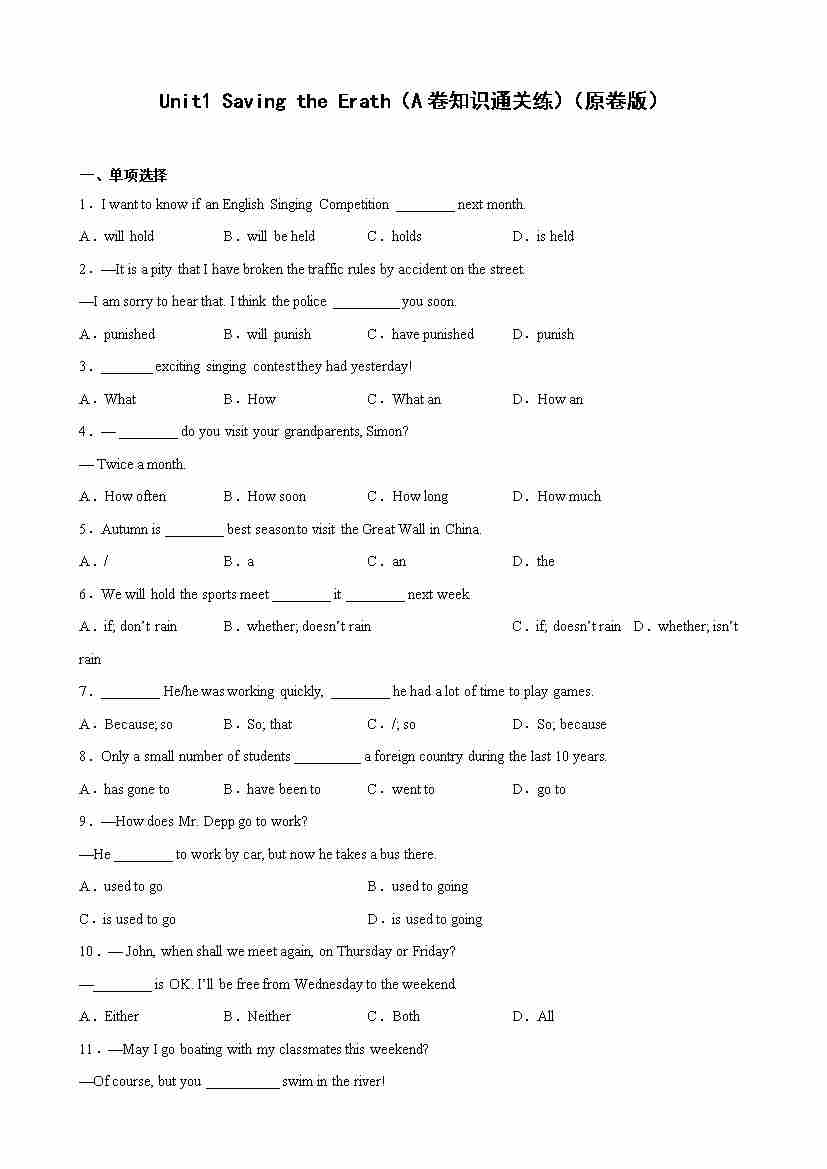 Unit1 Saving the Erath（A卷知识通关练）（原卷版）

一、单项选择

1．I want to know if an English Singing Competition ________ next month.

A．will hold B．will be held C．holds D．is held

2．—It is a pity that I have broken the traffic rules by accident on the street.

—I am sorry to hear that. I think the police _________ you soon.

A．punished B．will punish C．have punished D．punish

3．_______ exciting singing contest they had yesterday!

A．What B．How C．What an D．How an

4．— ________ do you visit your grandparents, Simon?

— Twice a month.

A．How often B．How soon C．How long D．How much

5．Autumn is ________ best season to visit the Great Wall in China.

A．/ B．a C．an D．the

6．We will hold the sports meet ________ it ________ next week.

A．if; don't rain B．whether; doesn't rain C．if; doesn't rain D．whether; isn't rain

7．________ He/he was working quickly, ________ he had a lot of time to play games.

A．Because; so B．So; that C．/; so D．So; because

8．Only a small number of students _________ a foreign country during the last 10 years.

A．has gone to B．have been to C．went to D．go to

9．—How does Mr. Depp go to work?

—He ________ to work by car, but now he takes a bus there.

A．used to go B．used to going

C．is used to go D．is used to going

10．— John, when shall we meet again, on Thursday or Friday?

—________ is OK. I'll be free from Wednesday to the weekend.

A．Either B．Neither C．Both D．All

11．—May I go boating with my classmates this weekend?

—Of course, but you __________ swim in the river!